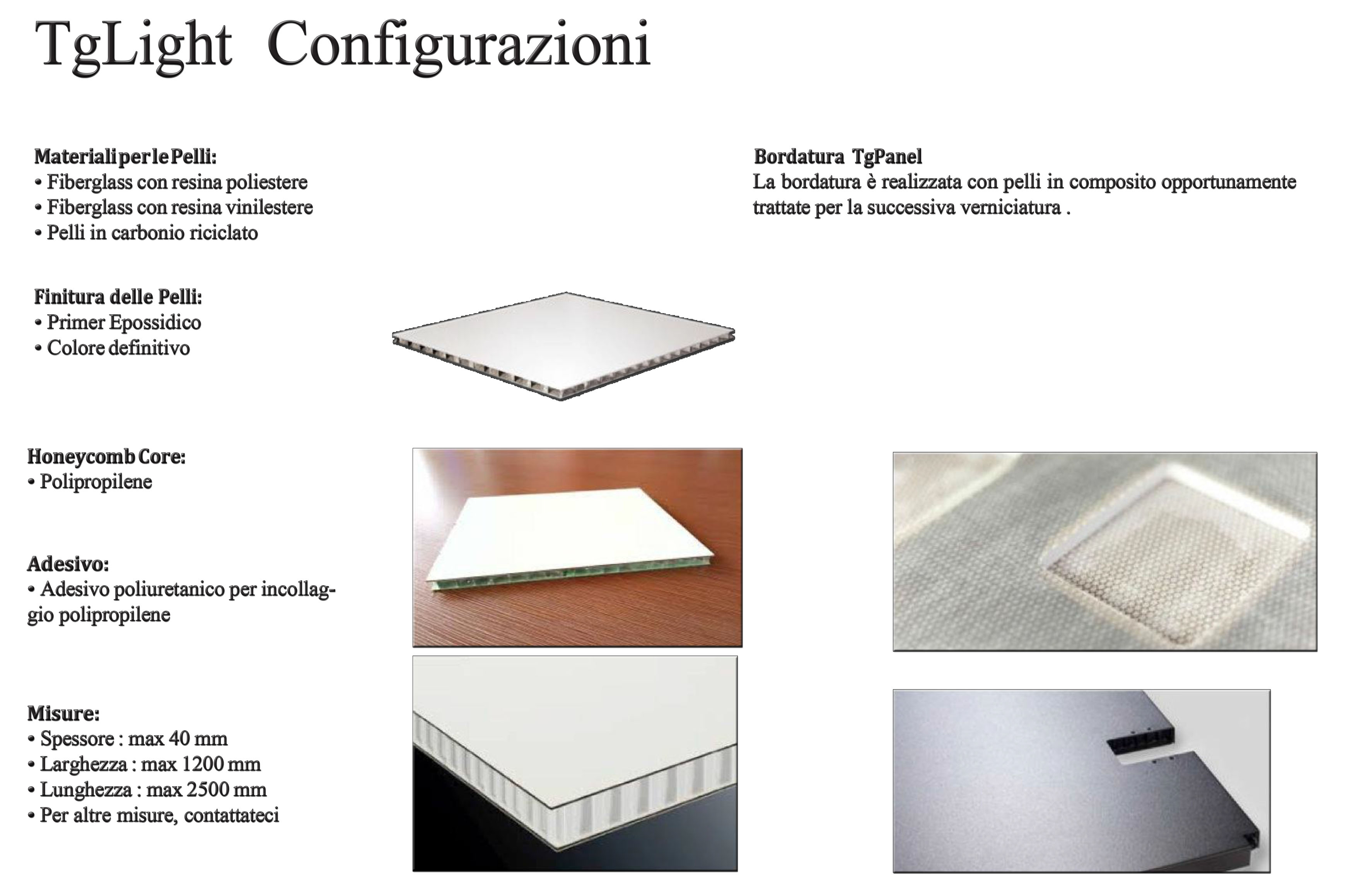 TgLight Configurazioni

Materiali per le Pelli:
• Fiberglass con resina poliestere
• Fiberglass con resina vinilestere
• Pelli in carbonio riciclato

Finitura delle Pelli:
• Primer Epossidico
• Colore definitivo

Honeycomb Core:
• Polipropilene

Adesivo:
• Adesivo poliuretanico per incollaggio polipropilene

Misure:
• Spessore : max 40 mm
• Larghezza : max 1200 mm
• Lunghezza : max 2500 mm
• Per altre misure, contattateci

Bordatura TgPanel
La bordatura è realizzata con pelli in composito opportunamente trattate per la successiva verniciatura .